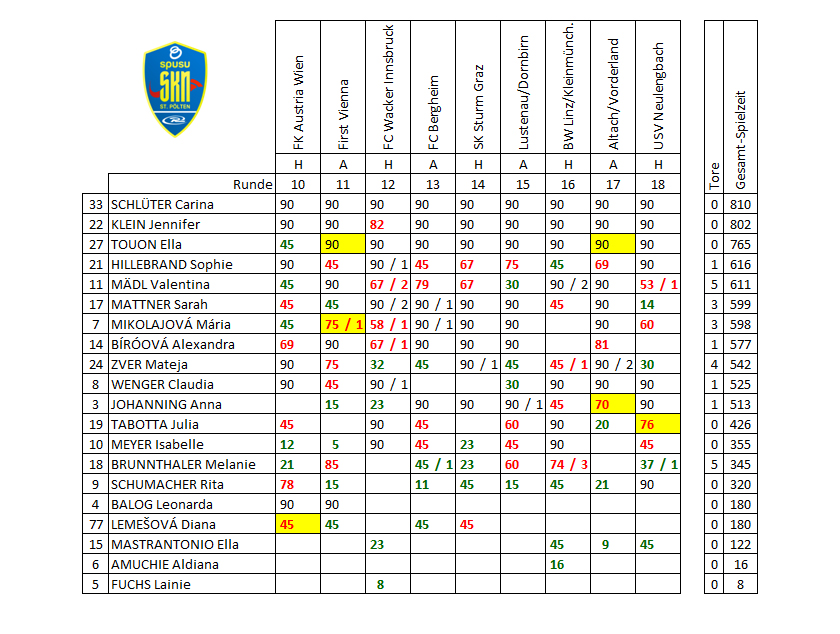 spusu SKN ST. PÖLTEN

| | | FK Austria Wien | First Vienna | FC Wacker Innsbruck | FC Bergheim | SK Sturm Graz | Lustenau/Dornbirn | BW Linz/Kleinmünch. | Altach/Vorderland | USV Neulengbach | Tore | Gesamt-Spielzeit |
|---|---|---|---|---|---|---|---|---|---|---|---|---|
| | | H | A | H | A | H | A | H | A | H | | |
| | Runde | 10 | 11 | 12 | 13 | 14 | 15 | 16 | 17 | 18 | | |
| 33 | SCHLÜTER Carina | 90 | 90 | 90 | 90 | 90 | 90 | 90 | 90 | 90 | 0 | 810 |
| 22 | KLEIN Jennifer | 90 | 90 | 82 | 90 | 90 | 90 | 90 | 90 | 90 | 0 | 802 |
| 27 | TOUON Ella | 45 | 90 | 90 | 90 | 90 | 90 | 90 | 90 | 90 | 0 | 765 |
| 21 | HILLEBRAND Sophie | 90 | 45 | 90 / 1 | 45 | 67 | 75 | 45 | 69 | 90 | 1 | 616 |
| 11 | MÄDL Valentina | 45 | 90 | 67 / 2 | 79 | 67 | 30 | 90 / 2 | 90 | 53 / 1 | 5 | 611 |
| 17 | MATTNER Sarah | 45 | 45 | 90 / 2 | 90 / 1 | 90 | 90 | 45 | 90 | 14 | 3 | 599 |
| 7 | MIKOLAJOVÁ Mária | 45 | 75 / 1 | 58 / 1 | 90 / 1 | 90 | 90 | | 90 | 60 | 3 | 598 |
| 14 | BÍRÓOVÁ Alexandra | 69 | 90 | 67 / 1 | 90 | 90 | 90 | | 81 | | 1 | 577 |
| 24 | ZVER Mateja | 90 | 75 | 32 | 45 | 90 / 1 | 45 | 45 / 1 | 90 / 2 | 30 | 4 | 542 |
| 8 | WENGER Claudia | 90 | 45 | 90 / 1 | | | 30 | 90 | 90 | 90 | 1 | 525 |
| 3 | JOHANNING Anna | | 15 | 23 | 90 | 90 | 90 / 1 | 45 | 70 | 90 | 1 | 513 |
| 19 | TABOTTA Julia | 45 | | 90 | 45 | | 60 | 90 | 20 | 76 | 0 | 426 |
| 10 | MEYER Isabelle | 12 | 5 | 90 | 45 | 23 | 45 | 90 | | 45 | 0 | 355 |
| 18 | BRUNNTHALER Melanie | 21 | 85 | | 45 / 1 | 23 | 60 | 74 / 3 | | 37 / 1 | 5 | 345 |
| 9 | SCHUMACHER Rita | 78 | 15 | | 11 | 45 | 15 | 45 | 21 | 90 | 0 | 320 |
| 4 | BALOG Leonarda | 90 | 90 | | | | | | | | 0 | 180 |
| 77 | LEMEŠOVÁ Diana | 45 | 45 | | 45 | 45 | | | | | 0 | 180 |
| 15 | MASTRANTONIO Ella | | | 23 | | | | 45 | 9 | 45 | 0 | 122 |
| 6 | AMUCHIE Aldiana | | | | | | | 16 | | | 0 | 16 |
| 5 | FUCHS Lainie | | | 8 | | | | | | | 0 | 8 |